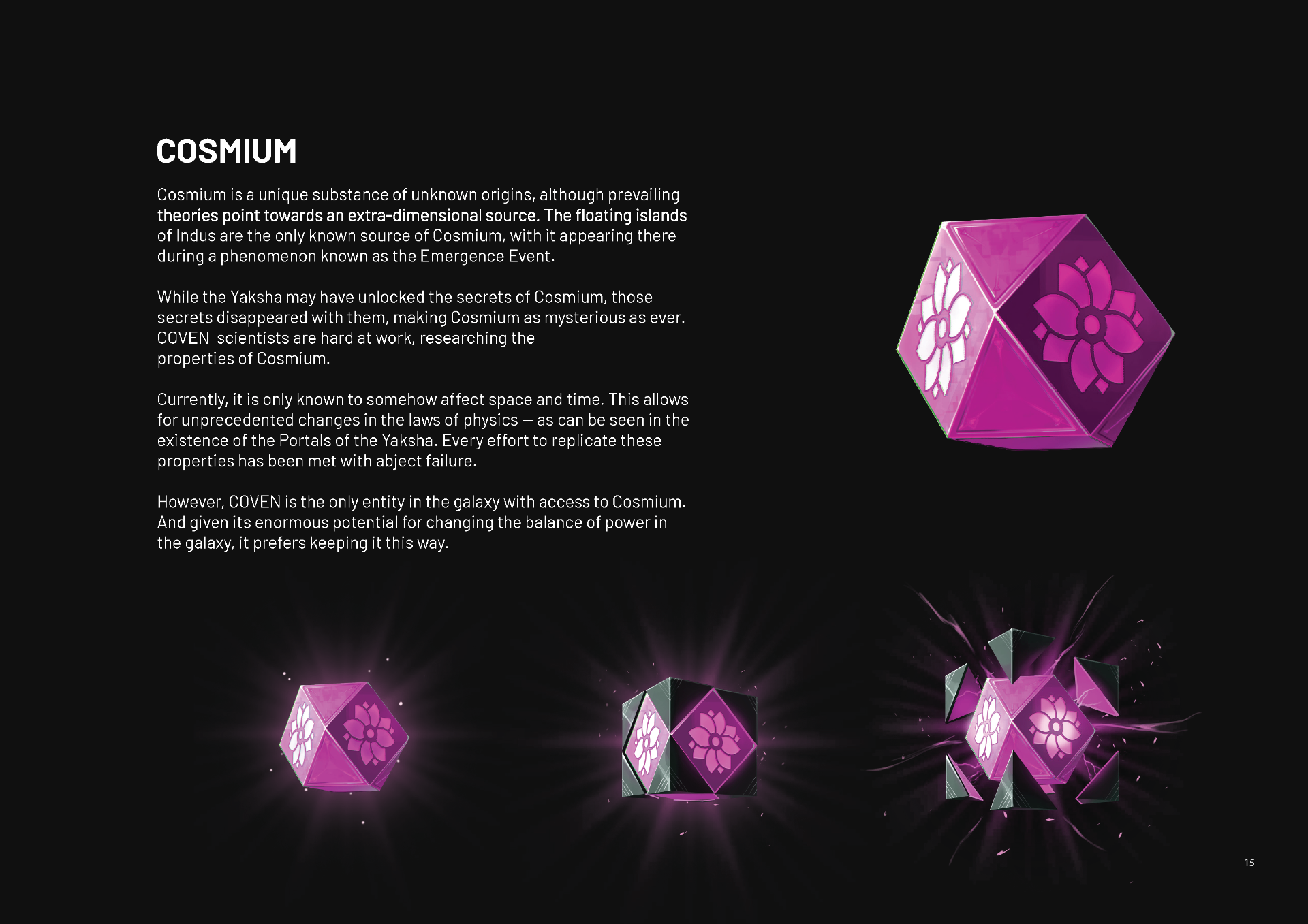 COSMIUM

Cosmium is a unique substance of unknown origins, although prevailing theories point towards an extra-dimensional source. The floating islands of Indus are the only known source of Cosmium, with it appearing there during a phenomenon known as the Emergence Event.

While the Yaksha may have unlocked the secrets of Cosmium, those secrets disappeared with them, making Cosmium as mysterious as ever. COVEN scientists are hard at work, researching the properties of Cosmium.

Currently, it is only known to somehow affect space and time. This allows for unprecedented changes in the laws of physics — as can be seen in the existence of the Portals of the Yaksha. Every effort to replicate these properties has been met with abject failure.

However, COVEN is the only entity in the galaxy with access to Cosmium. And given its enormous potential for changing the balance of power in the galaxy, it prefers keeping it this way.

15